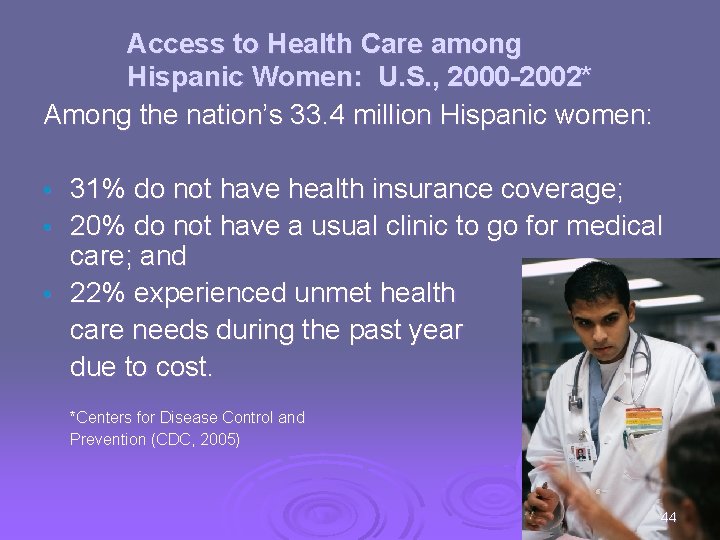 Access to Health Care among Hispanic Women: U.S., 2000-2002*

Among the nation's 33.4 million Hispanic women:

- 31% do not have health insurance coverage;
- 20% do not have a usual clinic to go for medical care; and
- 22% experienced unmet health care needs during the past year due to cost.

*Centers for Disease Control and Prevention (CDC, 2005)

44